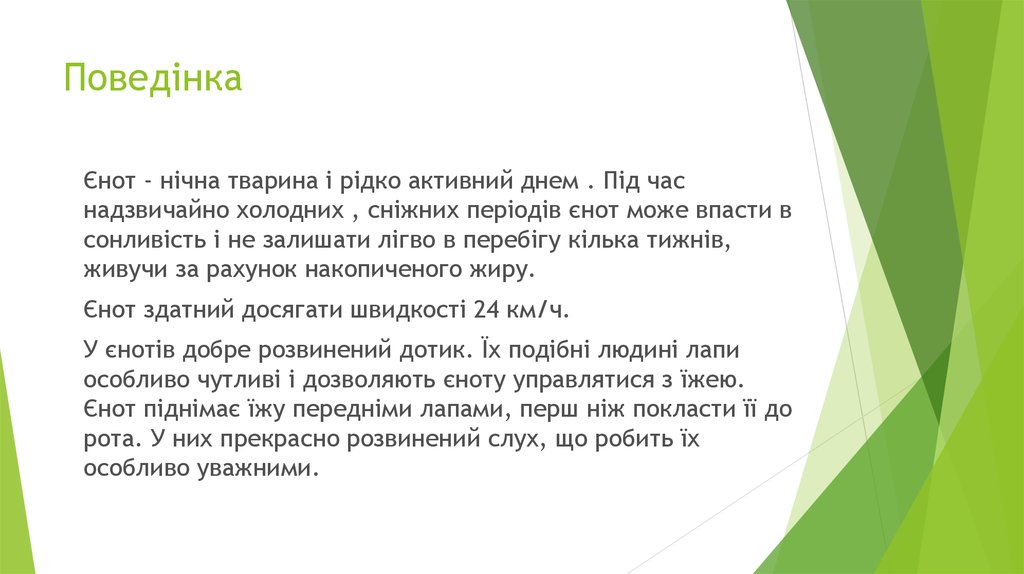 Поведінка

Єнот - нічна тварина і рідко активний днем . Під час надзвичайно холодних , сніжних періодів єнот може впасти в сонливість і не залишати лігво в перебігу кілька тижнів, живучи за рахунок накопиченого жиру.

Єнот здатний досягати швидкості 24 км/ч.

У єнотів добре розвинений дотик. Їх подібні людині лапи особливо чутливі і дозволяють єноту управлятися з їжею. Єнот піднімає їжу передніми лапами, перш ніж покласти її до рота. У них прекрасно розвинений слух, що робить їх особливо уважними.